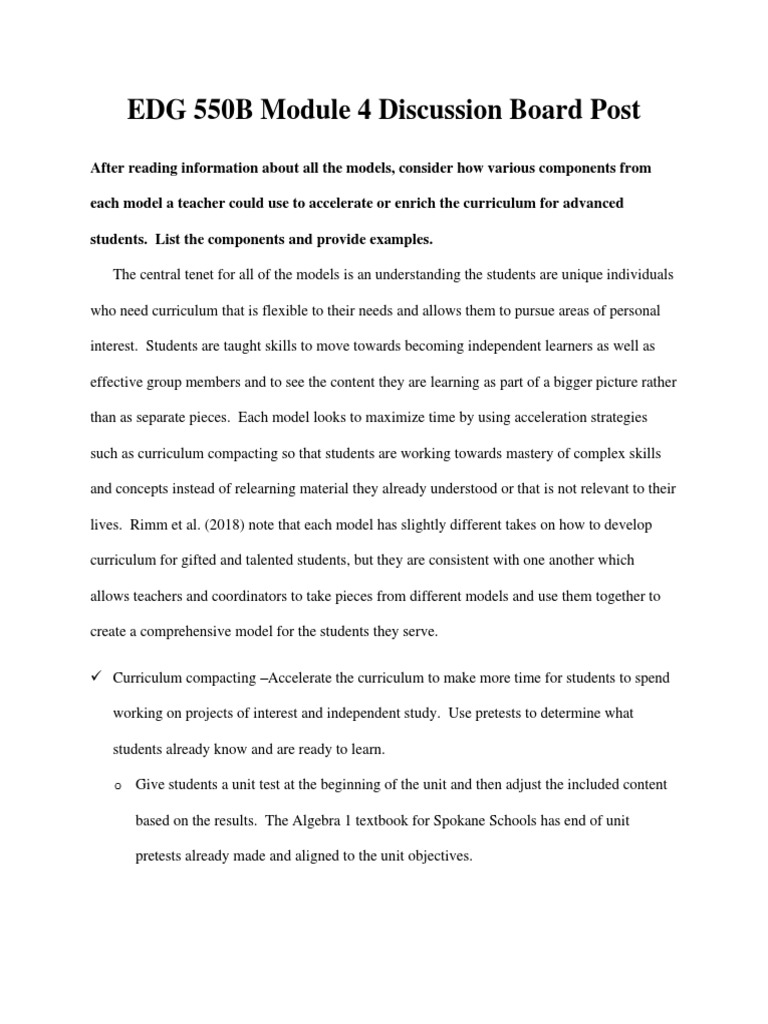 EDG 550B Module 4 Discussion Board Post

After reading information about all the models, consider how various components from each model a teacher could use to accelerate or enrich the curriculum for advanced students. List the components and provide examples.

The central tenet for all of the models is an understanding the students are unique individuals who need curriculum that is flexible to their needs and allows them to pursue areas of personal interest. Students are taught skills to move towards becoming independent learners as well as effective group members and to see the content they are learning as part of a bigger picture rather than as separate pieces. Each model looks to maximize time by using acceleration strategies such as curriculum compacting so that students are working towards mastery of complex skills and concepts instead of relearning material they already understood or that is not relevant to their lives. Rimm et al. (2018) note that each model has slightly different takes on how to develop curriculum for gifted and talented students, but they are consistent with one another which allows teachers and coordinators to take pieces from different models and use them together to create a comprehensive model for the students they serve.

✓ Curriculum compacting –Accelerate the curriculum to make more time for students to spend working on projects of interest and independent study. Use pretests to determine what students already know and are ready to learn.

o Give students a unit test at the beginning of the unit and then adjust the included content based on the results. The Algebra 1 textbook for Spokane Schools has end of unit pretests already made and aligned to the unit objectives.